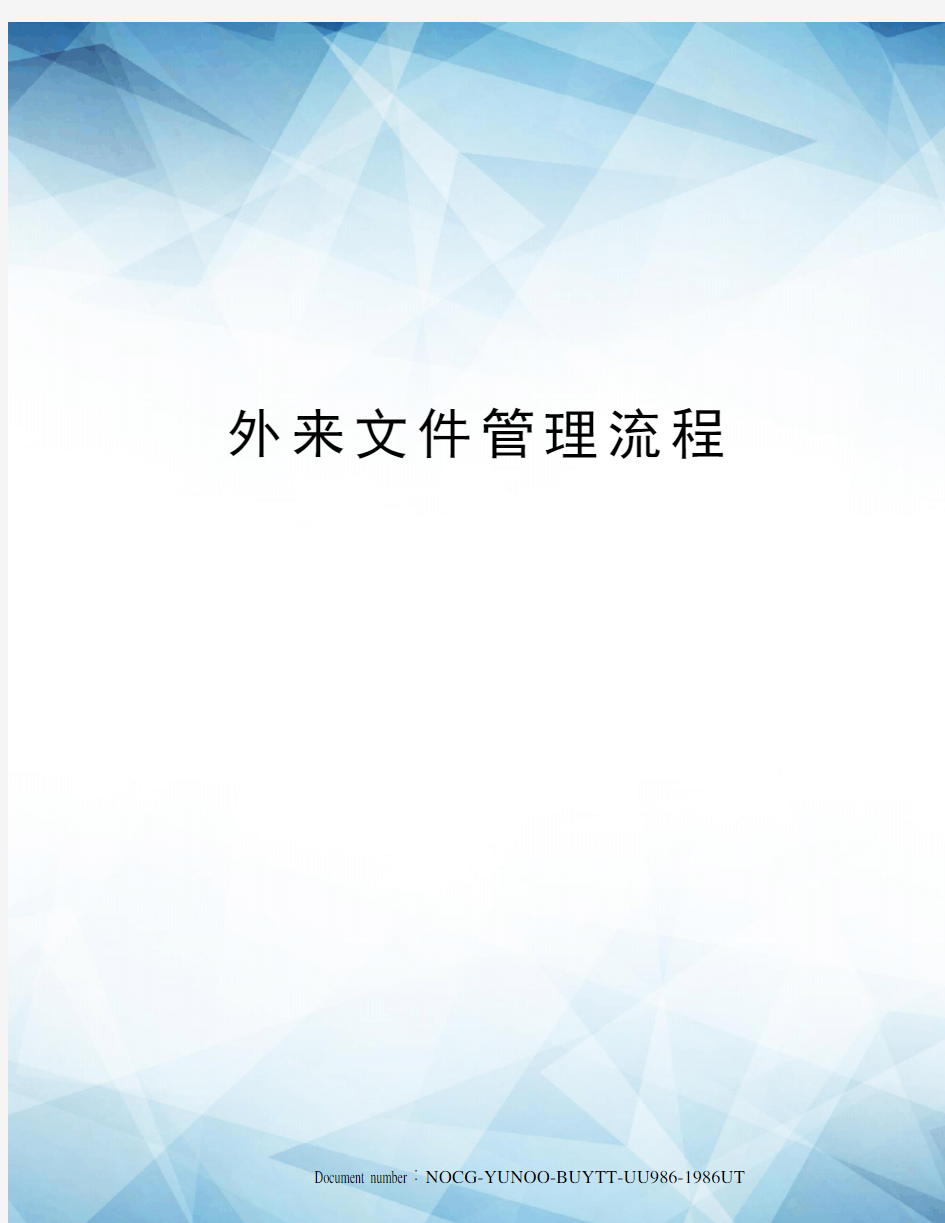 外来文件管理流程

Document number：NOCG-YUNOO-BUYTT-UU986-1986UT